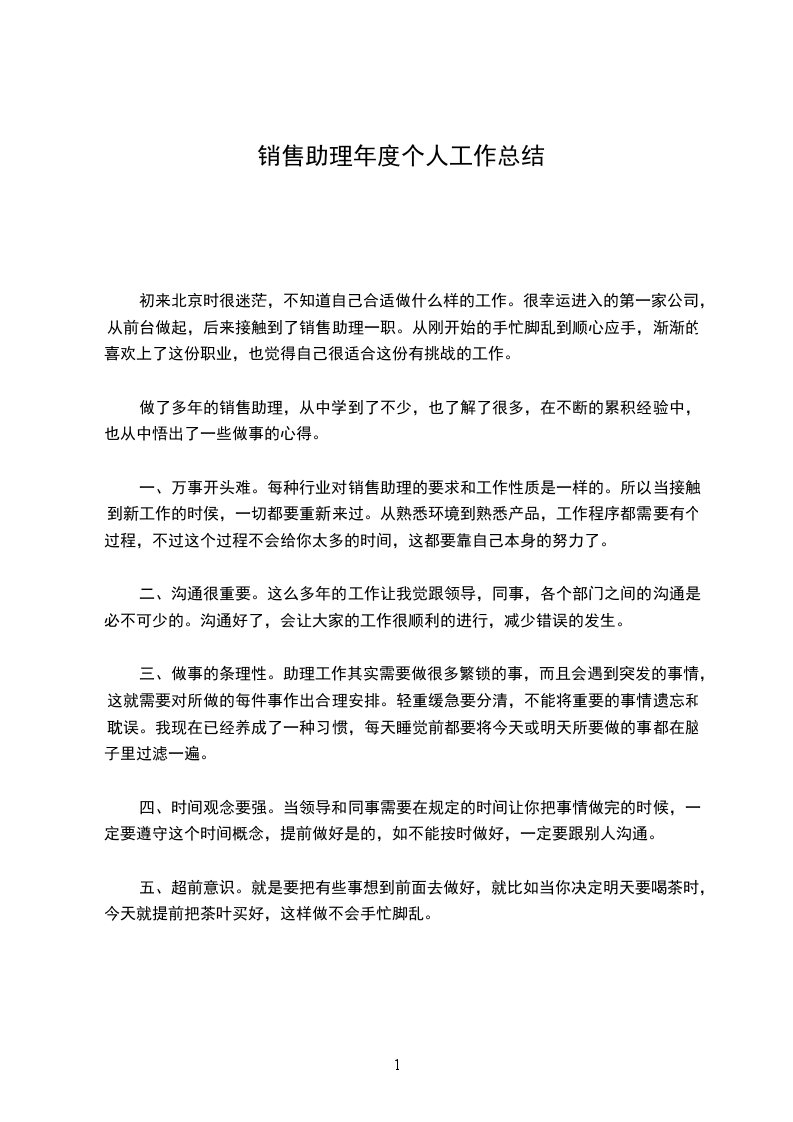 销售助理年度个人工作总结

初来北京时很迷茫，不知道自己合适做什么样的工作。很幸运进入的第一家公司，从前台做起，后来接触到了销售助理一职。从刚开始的手忙脚乱到顺心应手，渐渐的喜欢上了这份职业，也觉得自己很适合这份有挑战的工作。

做了多年的销售助理，从中学到了不少，也了解了很多，在不断的累积经验中，也从中悟出了一些做事的心得。

一、万事开头难。每种行业对销售助理的要求和工作性质是一样的。所以当接触到新工作的时侯，一切都要重新来过。从熟悉环境到熟悉产品，工作程序都需要有个过程，不过这个过程不会给你太多的时间，这都要靠自己本身的努力了。

二、沟通很重要。这么多年的工作让我觉跟领导，同事，各个部门之间的沟通是必不可少的。沟通好了，会让大家的工作很顺利的进行，减少错误的发生。

三、做事的条理性。助理工作其实需要做很多繁锁的事，而且会遇到突发的事情，这就需要对所做的每件事作出合理安排。轻重缓急要分清，不能将重要的事情遗忘和耽误。我现在已经养成了一种习惯，每天睡觉前都要将今天或明天所要做的事都在脑子里过滤一遍。

四、时间观念要强。当领导和同事需要在规定的时间让你把事情做完的时候，一定要遵守这个时间概念，提前做好是的，如不能按时做好，一定要跟别人沟通。

五、超前意识。就是要把有些事想到前面去做好，就比如当你决定明天要喝茶时，今天就提前把茶叶买好，这样做不会手忙脚乱。

1